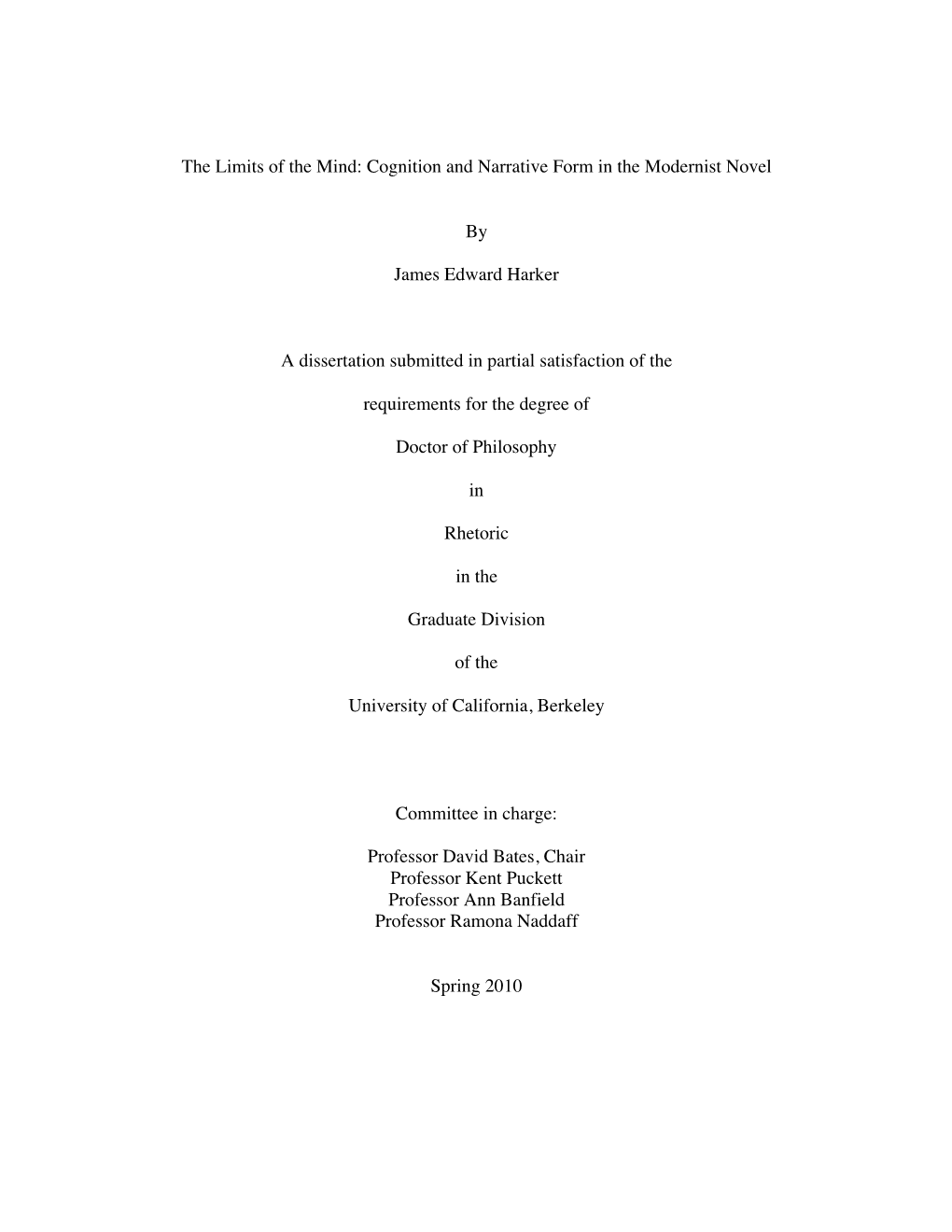 The Limits of the Mind: Cognition and Narrative Form in the Modernist Novel

By

James Edward Harker

A dissertation submitted in partial satisfaction of the

requirements for the degree of

Doctor of Philosophy

in

Rhetoric

in the

Graduate Division

of the

University of California, Berkeley

Committee in charge:

Professor David Bates, Chair
Professor Kent Puckett
Professor Ann Banfield
Professor Ramona Naddaff

Spring 2010